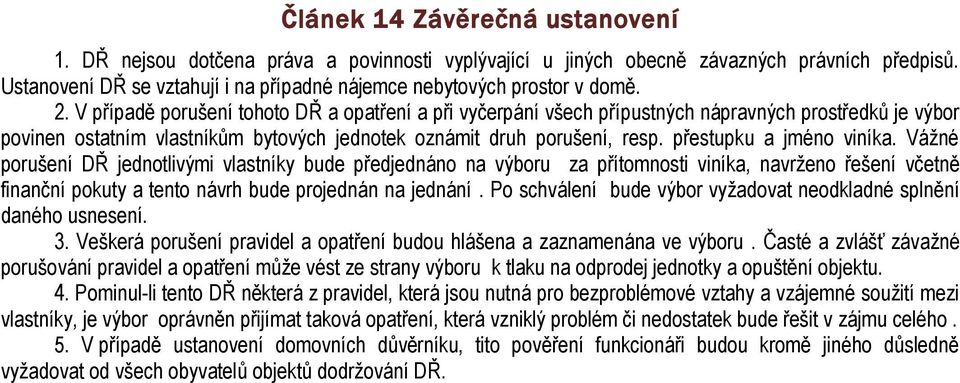 Článek 14 Závěrečná ustanovení

1. DŘ nejsou dotčena práva a povinnosti vyplývající u jiných obecně závazných právních předpisů. Ustanovení DŘ se vztahují i na případné nájemce nebytových prostor v domě.

2. V případě porušení tohoto DŘ a opatření a při vyčerpání všech přípustných nápravných prostředků je výbor povinen ostatním vlastníkům bytových jednotek oznámit druh porušení, resp. přestupku a jméno viníka. Vážné porušení DŘ jednotlivými vlastníky bude předjednáno na výboru za přítomnosti viníka, navrženo řešení včetně finanční pokuty a tento návrh bude projednán na jednání . Po schválení bude výbor vyžadovat neodkladné splnění daného usnesení.

3. Veškerá porušení pravidel a opatření budou hlášena a zaznamenána ve výboru . Časté a zvlášť závažné porušování pravidel a opatření může vést ze strany výboru k tlaku na odprodej jednotky a opuštění objektu.

4. Pominul-li tento DŘ některá z pravidel, která jsou nutná pro bezproblémové vztahy a vzájemné soužití mezi vlastníky, je výbor oprávněn přijímat taková opatření, která vzniklý problém či nedostatek bude řešit v zájmu celého .

5. V případě ustanovení domovních důvěrníku, tito pověření funkcionáři budou kromě jiného důsledně vyžadovat od všech obyvatelů objektů dodržování DŘ.